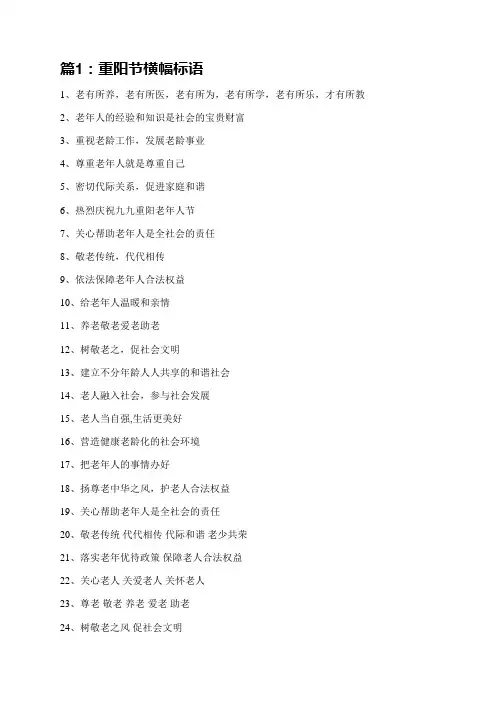 篇1：重阳节横幅标语

1、老有所养，老有所医，老有所为，老有所学，老有所乐，才有所教

2、老年人的经验和知识是社会的宝贵财富

3、重视老龄工作，发展老龄事业

4、尊重老年人就是尊重自己

5、密切代际关系，促进家庭和谐

6、热烈庆祝九九重阳老年人节

7、关心帮助老年人是全社会的责任

8、敬老传统，代代相传

9、依法保障老年人合法权益

10、给老年人温暖和亲情

11、养老敬老爱老助老

12、树敬老之，促社会文明

13、建立不分年龄人人共享的和谐社会

14、老人融入社会，参与社会发展

15、老人当自强,生活更美好

16、营造健康老龄化的社会环境

17、把老年人的事情办好

18、扬尊老中华之风，护老人合法权益

19、关心帮助老年人是全社会的责任

20、敬老传统 代代相传 代际和谐 老少共荣

21、落实老年优待政策 保障老人合法权益

22、关心老人 关爱老人 关怀老人

23、尊老 敬老 养老 爱老 助老

24、树敬老之风 促社会文明